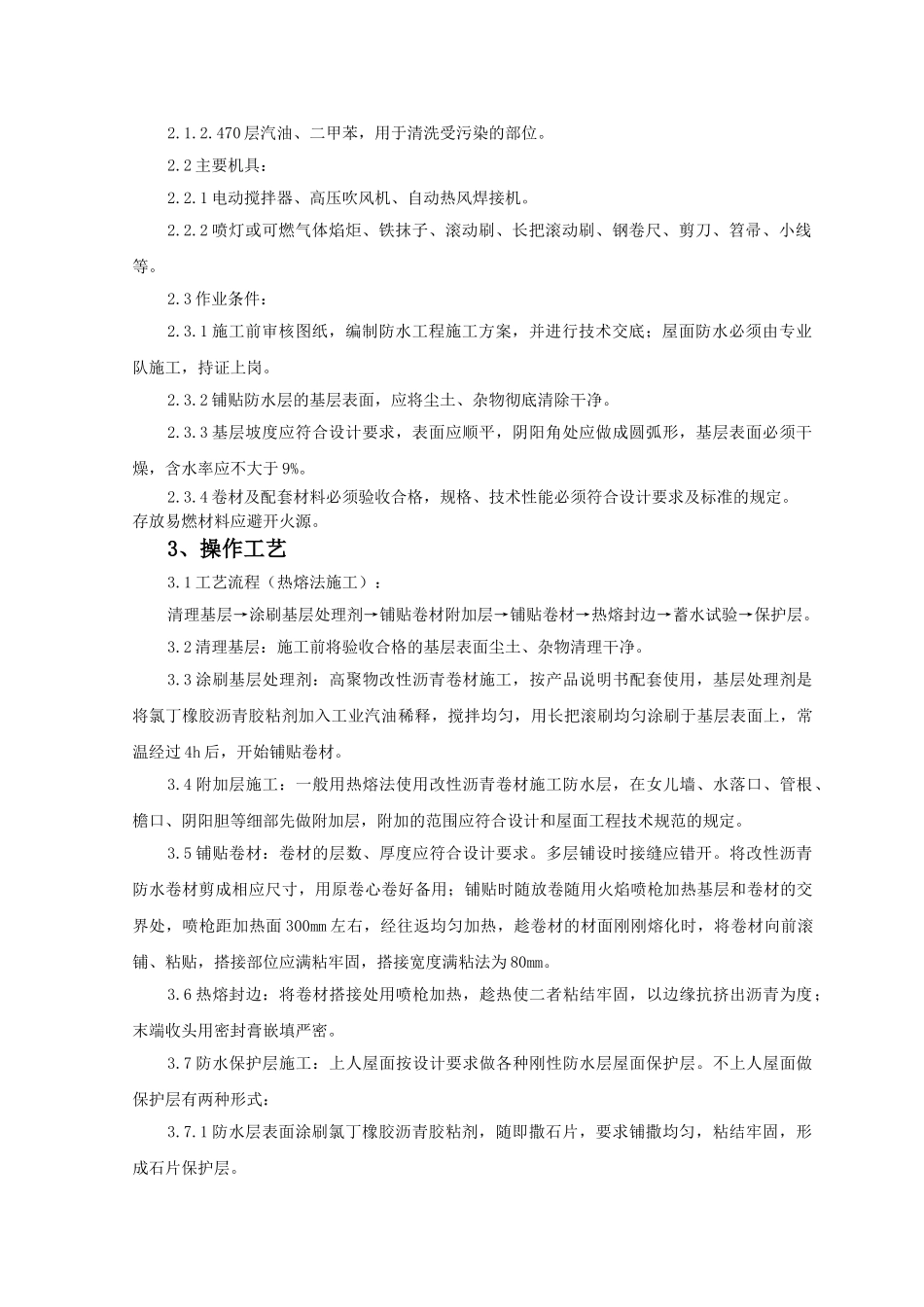 2.1.2.470层汽油、二甲苯，用于清洗受污染的部位。

2.2主要机具：

2.2.1电动搅拌器、高压吹风机、自动热风焊接机。

2.2.2喷灯或可燃气体焰炬、铁抹子、滚动刷、长把滚动刷、钢卷尺、剪刀、笤帚、小线等。

2.3作业条件：

2.3.1施工前审核图纸，编制防水工程施工方案，并进行技术交底；屋面防水必须由专业队施工，持证上岗。

2.3.2铺贴防水层的基层表面，应将尘土、杂物彻底清除干净。

2.3.3基层坡度应符合设计要求，表面应顺平，阴阳角处应做成圆弧形，基层表面必须干燥，含水率应不大于9%。

2.3.4卷材及配套材料必须验收合格，规格、技术性能必须符合设计要求及标准的规定。存放易燃材料应避开火源。

3、操作工艺

3.1工艺流程（热熔法施工）：

清理基层→涂刷基层处理剂→铺贴卷材附加层→铺贴卷材→热熔封边→蓄水试验→保护层。

3.2清理基层：施工前将验收合格的基层表面尘土、杂物清理干净。

3.3涂刷基层处理剂：高聚物改性沥青卷材施工，按产品说明书配套使用，基层处理剂是将氯丁橡胶沥青胶粘剂加入工业汽油稀释，搅拌均匀，用长把滚刷均匀涂刷于基层表面上，常温经过4h后，开始铺贴卷材。

3.4附加层施工：一般用热熔法使用改性沥青卷材施工防水层，在女儿墙、水落口、管根、檐口、阴阳胆等细部先做附加层，附加的范围应符合设计和屋面工程技术规范的规定。

3.5铺贴卷材：卷材的层数、厚度应符合设计要求。多层铺设时接缝应错开。将改性沥青防水卷材剪成相应尺寸，用原卷心卷好备用；铺贴时随放卷随用火焰喷枪加热基层和卷材的交界处，喷枪距加热面300mm左右，经往返均匀加热，趁卷材的材面刚刚熔化时，将卷材向前滚铺、粘贴，搭接部位应满粘牢固，搭接宽度满粘法为80mm。

3.6热熔封边：将卷材搭接处用喷枪加热，趁热使二者粘结牢固，以边缘抗挤出沥青为度；末端收头用密封膏嵌填严密。

3.7防水保护层施工：上人屋面按设计要求做各种刚性防水层屋面保护层。不上人屋面做保护层有两种形式：

3.7.1防水层表面涂刷氯丁橡胶沥青胶粘剂，随即撒石片，要求铺撒均匀，粘结牢固，形成石片保护层。